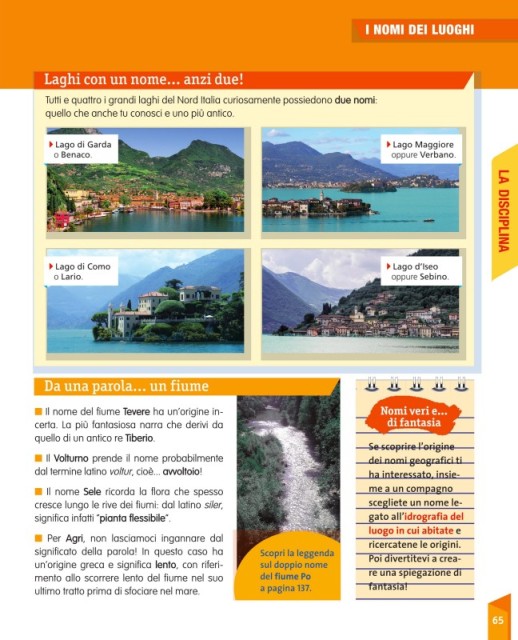 I NOMI DEI LUOGHI

LA DISCIPLINA

Laghi con un nome... anzi due!

Tutti e quattro i grandi laghi del Nord Italia curiosamente possiedono due nomi: quello che anche tu conosci e uno più antico.

Lago di Garda o Benaco.

Lago Maggiore oppure Verbano.

Lago di Como o Lario.

Lago d'Iseo oppure Sebino.

Da una parola... un fiume

Il nome del fiume Tevere ha un'origine incerta. La più fantasiosa narra che derivi da quello di un antico re Tiberio.

Il Volturno prende il nome probabilmente dal termine latino voltur, cioè... avvoltoio!

Il nome Sele ricorda la flora che spesso cresce lungo le rive dei fiumi: dal latino siler, significa infatti "pianta flessibile".

Per Agri, non lasciamoci ingannare dal significato della parola! In questo caso ha un'origine greca e significa lento, con riferimento allo scorrere lento del fiume nel suo ultimo tratto prima di sfociare nel mare.

Scopri la leggenda sul doppio nome del fiume Po a pagina 137.

Nomi veri e... di fantasia

Se scoprire l'origine dei nomi geografici ti ha interessato, insieme a un compagno scegliete un nome legato all'idrografia del luogo in cui abitate e ricercatene le origini. Poi divertitevi a creare una spiegazione di fantasia!

65